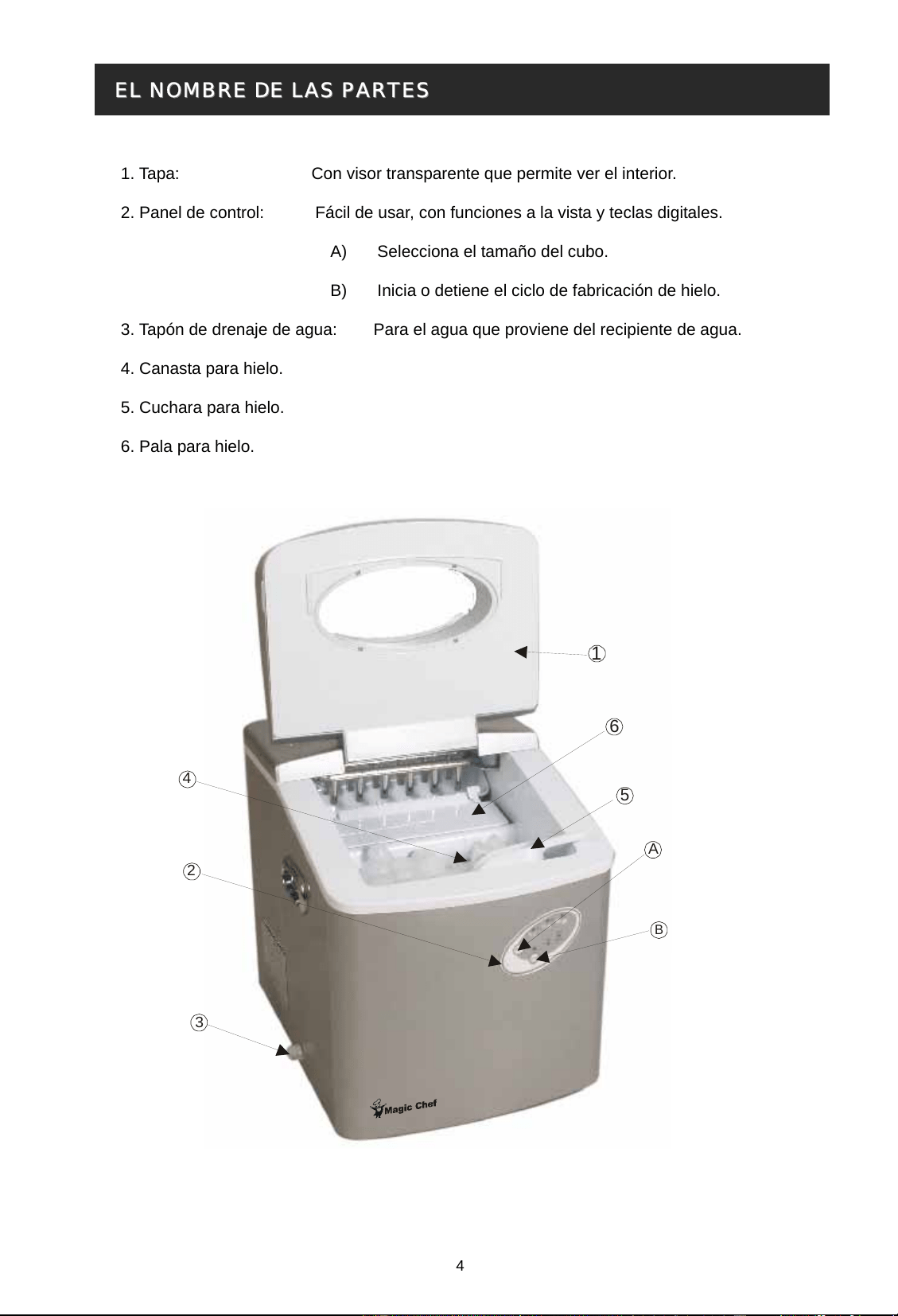 EL NOMBRE DE LAS PARTES

1. Tapa: Con visor transparente que permite ver el interior.

2. Panel de control: Fácil de usar, con funciones a la vista y teclas digitales.

A) Selecciona el tamaño del cubo.

B) Inicia o detiene el ciclo de fabricación de hielo.

3. Tapón de drenaje de agua: Para el agua que proviene del recipiente de agua.

4. Canasta para hielo.

5. Cuchara para hielo.

6. Pala para hielo.

①
⑥
④
⑤
Ⓐ
②
Ⓑ
③

Magic Chef

4